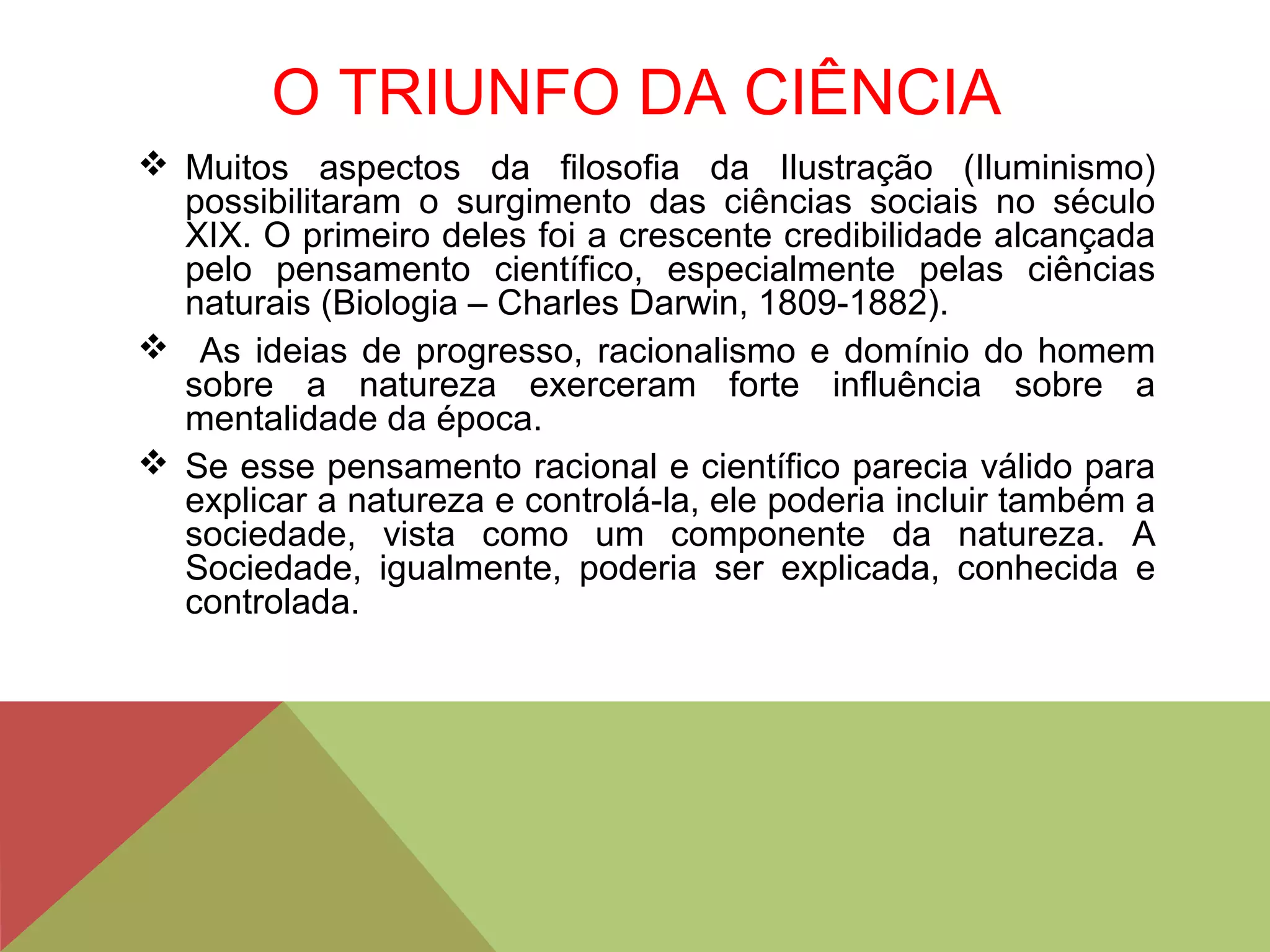 O TRIUNFO DA CIÊNCIA

❖ Muitos aspectos da filosofia da Ilustração (Iluminismo) possibilitaram o surgimento das ciências sociais no século XIX. O primeiro deles foi a crescente credibilidade alcançada pelo pensamento científico, especialmente pelas ciências naturais (Biologia – Charles Darwin, 1809-1882).

❖ As ideias de progresso, racionalismo e domínio do homem sobre a natureza exerceram forte influência sobre a mentalidade da época.

❖ Se esse pensamento racional e científico parecia válido para explicar a natureza e controlá-la, ele poderia incluir também a sociedade, vista como um componente da natureza. A Sociedade, igualmente, poderia ser explicada, conhecida e controlada.